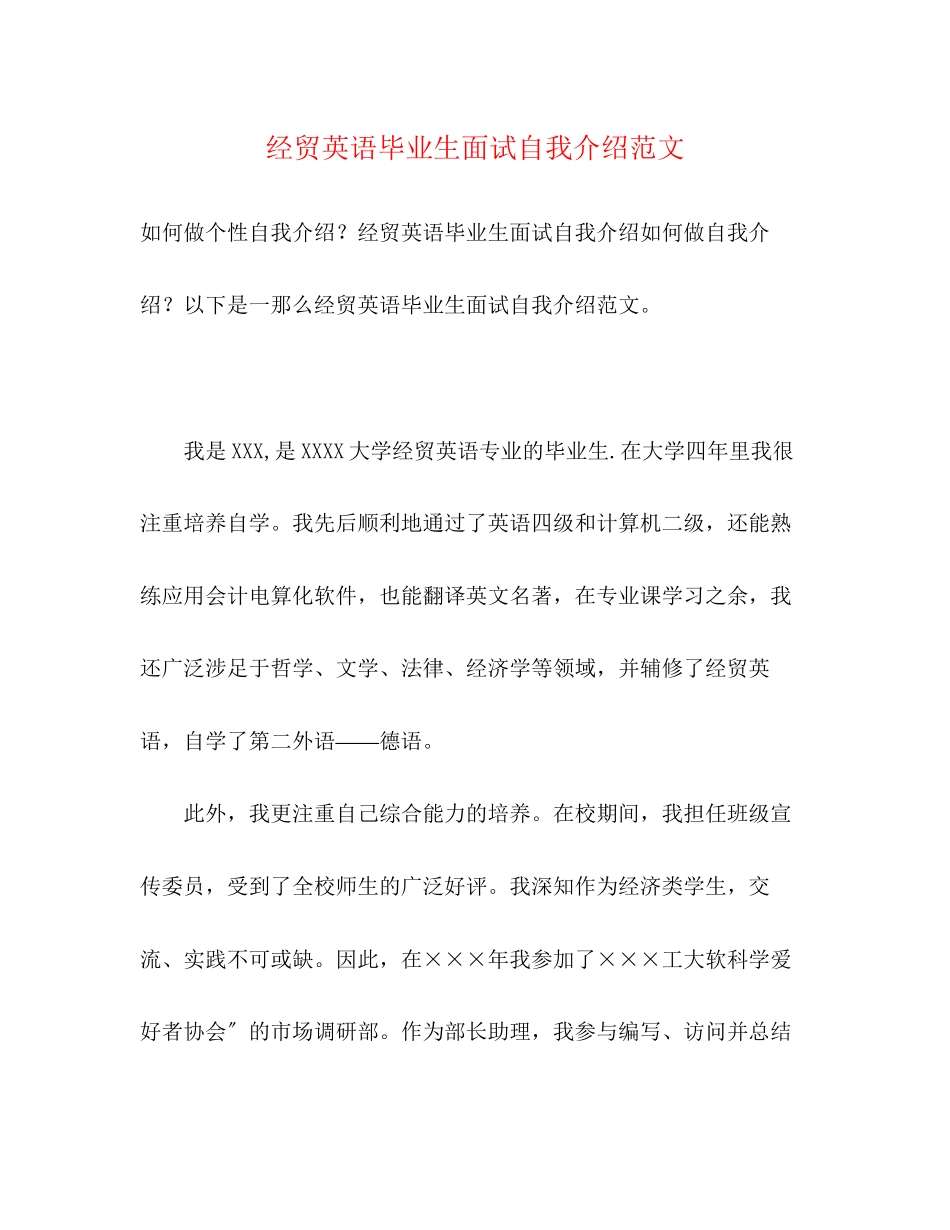 经贸英语毕业生面试自我介绍范文

如何做个性自我介绍？经贸英语毕业生面试自我介绍如何做自我介绍？以下是一那么经贸英语毕业生面试自我介绍范文。

我是XXX,是XXXX大学经贸英语专业的毕业生.在大学四年里我很注重培养自学。我先后顺利地通过了英语四级和计算机二级，还能熟练应用会计电算化软件，也能翻译英文名著，在专业课学习之余，我还广泛涉足于哲学、文学、法律、经济学等领域，并辅修了经贸英语，自学了第二外语——德语。

此外，我更注重自己综合能力的培养。在校期间，我担任班级宣传委员，受到了全校师生的广泛好评。我深知作为经济类学生，交流、实践不可或缺。因此，在×××年我参加了×××工大软科学爱好者协会″的市场调研部。作为部长助理，我参与编写、访问并总结